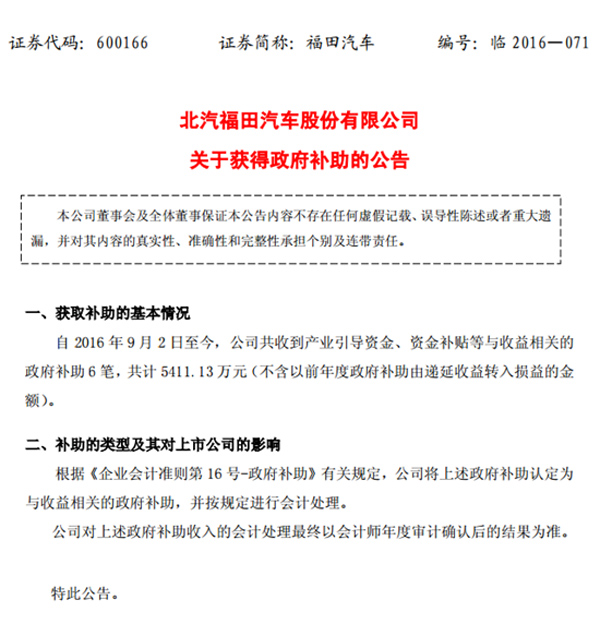 证券代码：600166　　证券简称：福田汽车　　编号：临 2016—071

北汽福田汽车股份有限公司
关于获得政府补助的公告

本公司董事会及全体董事保证本公告内容不存在任何虚假记载、误导性陈述或者重大遗漏，并对其内容的真实性、准确性和完整性承担个别及连带责任。

一、获取补助的基本情况

自 2016 年 9 月 2 日至今，公司共收到产业引导资金、资金补贴等与收益相关的政府补助 6 笔，共计 5411.13 万元（不含以前年度政府补助由递延收益转入损益的金额）。

二、补助的类型及其对上市公司的影响

根据《企业会计准则第 16 号-政府补助》有关规定，公司将上述政府补助认定为与收益相关的政府补助，并按规定进行会计处理。

公司对上述政府补助收入的会计处理最终以会计师年度审计确认后的结果为准。

特此公告。